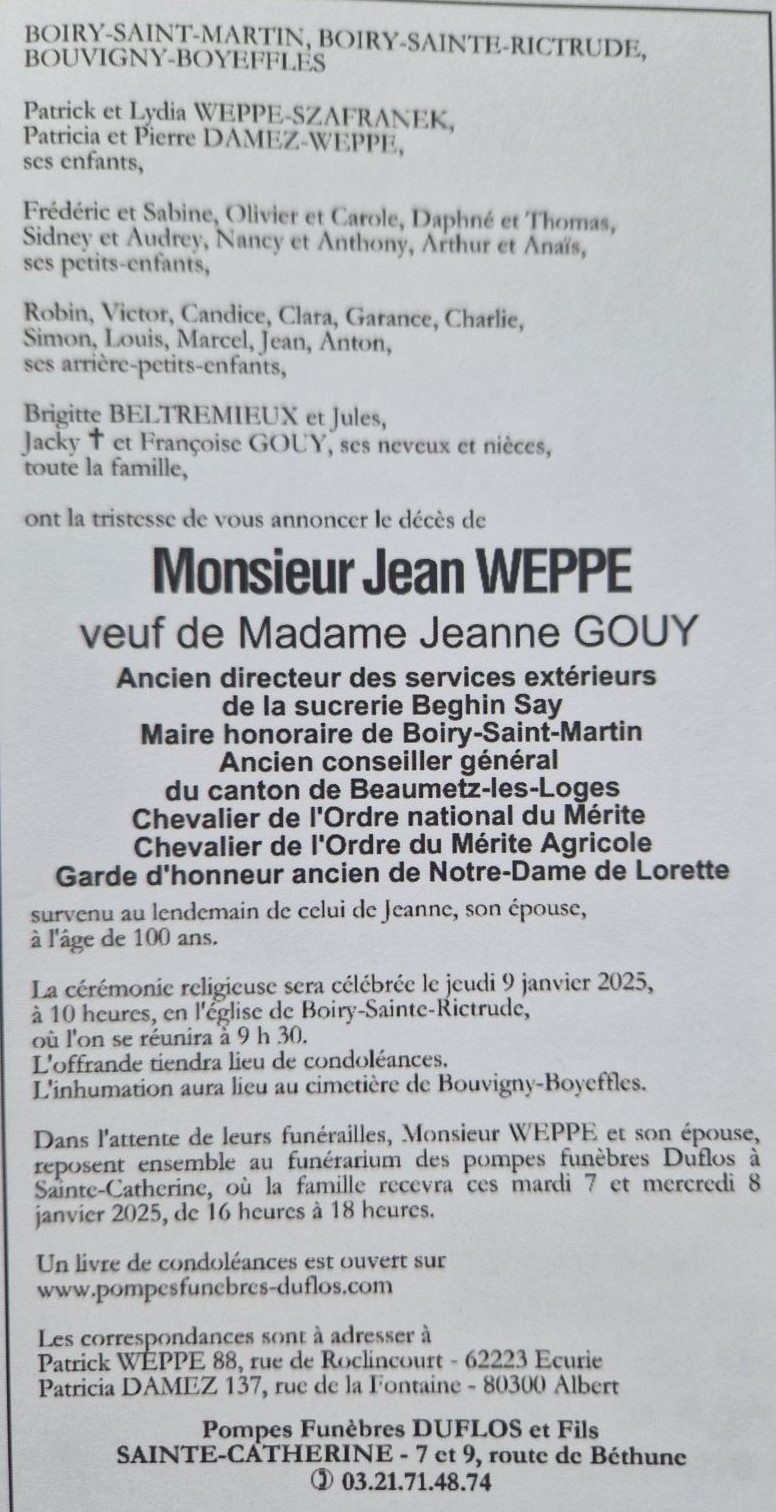 BOIRY-SAINT-MARTIN, BOIRY-SAINTE-RICTRUDE, BOUVIGNY-BOYEFFLES

Patrick et Lydia WEPPE-SZAFRANEK,
Patricia et Pierre DAMEZ-WEPPE,
ses enfants,

Frédéric et Sabine, Olivier et Carole, Daphné et Thomas,
Sidney et Audrey, Nancy et Anthony, Arthur et Anaïs,
ses petits-enfants,

Robin, Victor, Candice, Clara, Garance, Charlie,
Simon, Louis, Marcel, Jean, Anton,
ses arrière-petits-enfants,

Brigitte BELTREMIEUX et Jules,
Jacky † et Françoise GOUY, ses neveux et nièces,
toute la famille,

ont la tristesse de vous annoncer le décès de

Monsieur Jean WEPPE

veuf de Madame Jeanne GOUY

Ancien directeur des services extérieurs
de la sucrerie Beghin Say
Maire honoraire de Boiry-Saint-Martin
Ancien conseiller général
du canton de Beaumetz-les-Loges
Chevalier de l'Ordre national du Mérite
Chevalier de l'Ordre du Mérite Agricole
Garde d'honneur ancien de Notre-Dame de Lorette

survenu au lendemain de celui de Jeanne, son épouse,
à l'âge de 100 ans.

La cérémonie religieuse sera célébrée le jeudi 9 janvier 2025,
à 10 heures, en l'église de Boiry-Sainte-Rictrude,
où l'on se réunira à 9 h 30.
L'offrande tiendra lieu de condoléances.
L'inhumation aura lieu au cimetière de Bouvigny-Boyeffles.

Dans l'attente de leurs funérailles, Monsieur WEPPE et son épouse, reposent ensemble au funérarium des pompes funèbres Duflos à Sainte-Catherine, où la famille recevra ces mardi 7 et mercredi 8 janvier 2025, de 16 heures à 18 heures.

Un livre de condoléances est ouvert sur
www.pompesfunebres-duflos.com

Les correspondances sont à adresser à
Patrick WEPPE 88, rue de Roclincourt - 62223 Ecurie
Patricia DAMEZ 137, rue de la Fontaine - 80300 Albert

Pompes Funèbres DUFLOS et Fils
SAINTE-CATHERINE - 7 et 9, route de Béthune
✆ 03.21.71.48.74